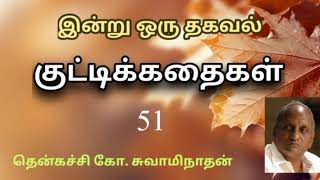 இன்று ஒரு தகவல்

குட்டிக்கதைகள்

51

தென்கச்சி கோ. சுவாமிநாதன்